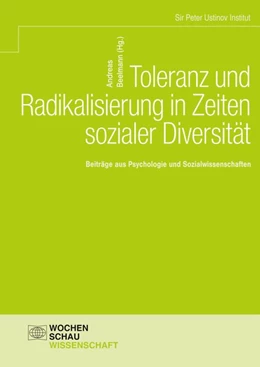 Sir Peter Ustinov Institut

Andreas Beelmann (Hg.)

Toleranz und Radikalisierung in Zeiten sozialer Diversität

Beiträge aus Psychologie und Sozialwissenschaften

WOCHEN
SCHAU
WISSENSCHAFT